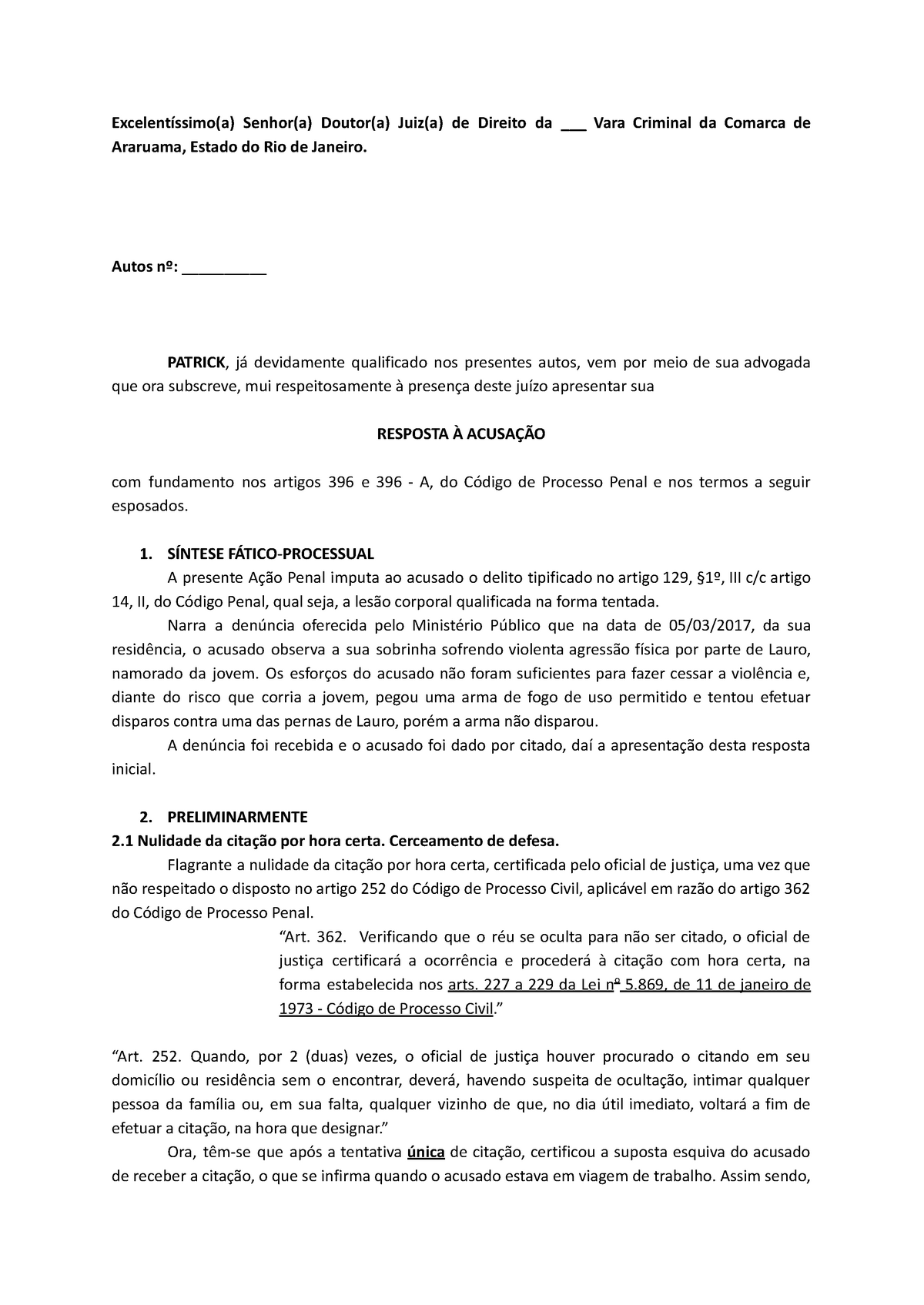 Excelentíssimo(a) Senhor(a) Doutor(a) Juiz(a) de Direito da ___ Vara Criminal da Comarca de Araruama, Estado do Rio de Janeiro.

Autos nº: __________

PATRICK, já devidamente qualificado nos presentes autos, vem por meio de sua advogada que ora subscreve, mui respeitosamente à presença deste juízo apresentar sua

RESPOSTA À ACUSAÇÃO

com fundamento nos artigos 396 e 396 - A, do Código de Processo Penal e nos termos a seguir esposados.

1. SÍNTESE FÁTICO-PROCESSUAL

A presente Ação Penal imputa ao acusado o delito tipificado no artigo 129, §1º, III c/c artigo 14, II, do Código Penal, qual seja, a lesão corporal qualificada na forma tentada.

Narra a denúncia oferecida pelo Ministério Público que na data de 05/03/2017, da sua residência, o acusado observa a sua sobrinha sofrendo violenta agressão física por parte de Lauro, namorado da jovem. Os esforços do acusado não foram suficientes para fazer cessar a violência e, diante do risco que corria a jovem, pegou uma arma de fogo de uso permitido e tentou efetuar disparos contra uma das pernas de Lauro, porém a arma não disparou.

A denúncia foi recebida e o acusado foi dado por citado, daí a apresentação desta resposta inicial.

2. PRELIMINARMENTE

2.1 Nulidade da citação por hora certa. Cerceamento de defesa.

Flagrante a nulidade da citação por hora certa, certificada pelo oficial de justiça, uma vez que não respeitado o disposto no artigo 252 do Código de Processo Civil, aplicável em razão do artigo 362 do Código de Processo Penal.

“Art. 362. Verificando que o réu se oculta para não ser citado, o oficial de justiça certificará a ocorrência e procederá à citação com hora certa, na forma estabelecida nos arts. 227 a 229 da Lei nº 5.869, de 11 de janeiro de 1973 - Código de Processo Civil.”

“Art. 252. Quando, por 2 (duas) vezes, o oficial de justiça houver procurado o citando em seu domicílio ou residência sem o encontrar, deverá, havendo suspeita de ocultação, intimar qualquer pessoa da família ou, em sua falta, qualquer vizinho de que, no dia útil imediato, voltará a fim de efetuar a citação, na hora que designar.”

Ora, têm-se que após a tentativa única de citação, certificou a suposta esquiva do acusado de receber a citação, o que se infirma quando o acusado estava em viagem de trabalho. Assim sendo,